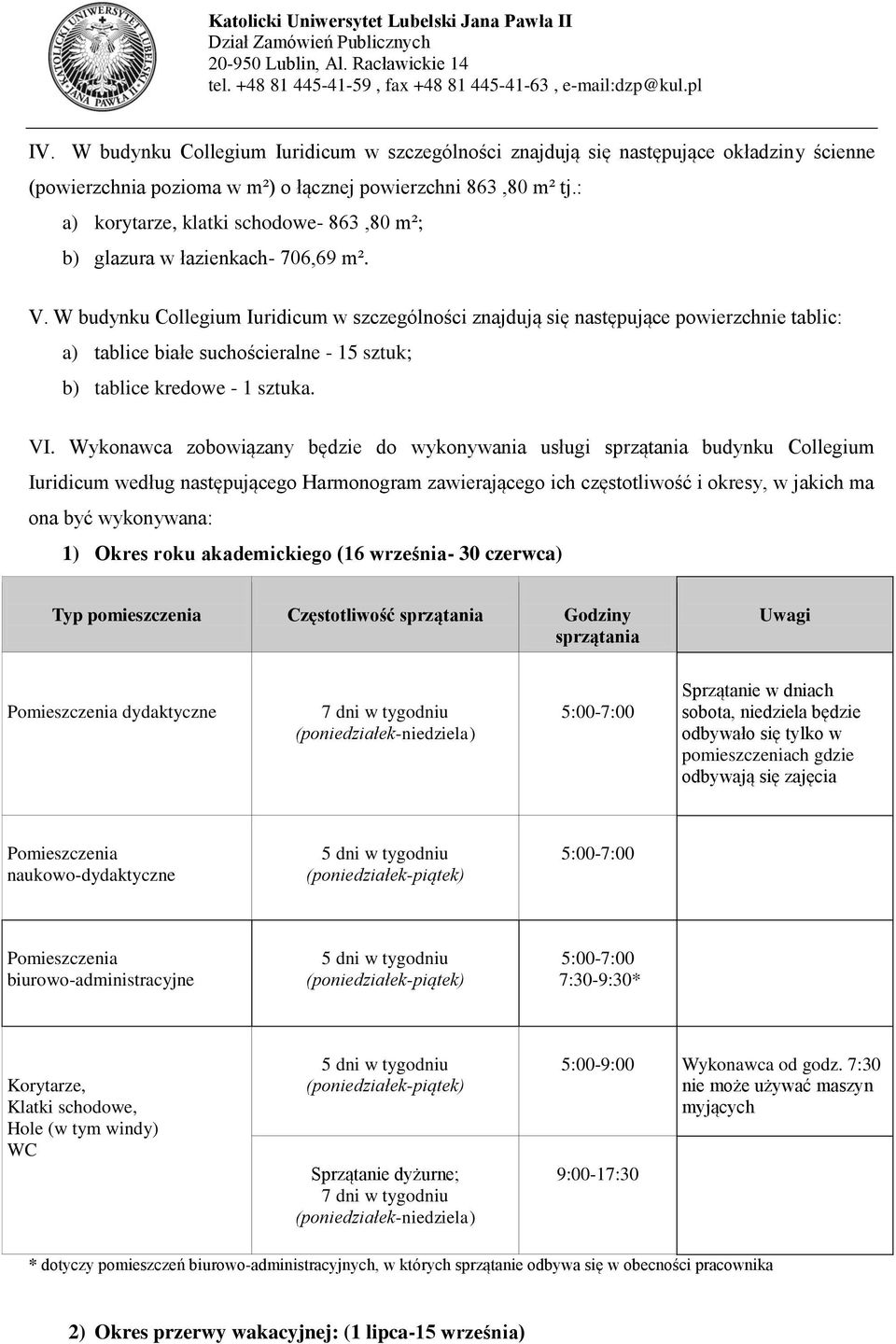 KATOLICKI UNIWERSYTET LUBELSKI JANA PAWŁA II

Katolicki Uniwersytet Lubelski Jana Pawła II
Dział Zamówień Publicznych
20-950 Lublin, Al. Racławickie 14
tel. +48 81 445-41-59 , fax +48 81 445-41-63 , e-mail:dzp@kul.pl

IV. W budynku Collegium Iuridicum w szczególności znajdują się następujące okładziny ścienne (powierzchnia pozioma w m²) o łącznej powierzchni 863 ,80 m² tj.:
a) korytarze, klatki schodowe- 863 ,80 m²;
b) glazura w łazienkach- 706,69 m².

V. W budynku Collegium Iuridicum w szczególności znajdują się następujące powierzchnie tablic:
a) tablice białe suchościeralne - 15 sztuk;
b) tablice kredowe - 1 sztuka.

VI. Wykonawca zobowiązany będzie do wykonywania usługi sprzątania budynku Collegium Iuridicum według następującego Harmonogram zawierającego ich częstotliwość i okresy, w jakich ma ona być wykonywana:
1) Okres roku akademickiego (16 września- 30 czerwca)

| Typ pomieszczenia | Częstotliwość sprzątania | Godziny sprzątania | Uwagi |
|---|---|---|---|
| Pomieszczenia dydaktyczne | 7 dni w tygodniu (poniedziałek-niedziela) | 5:00-7:00 | Sprzątanie w dniach sobota, niedziela będzie odbywało się tylko w pomieszczeniach gdzie odbywają się zajęcia |
| Pomieszczenia naukowo-dydaktyczne | 5 dni w tygodniu (poniedziałek-piątek) | 5:00-7:00 | |
| Pomieszczenia biurowo-administracyjne | 5 dni w tygodniu (poniedziałek-piątek) | 5:00-7:00 7:30-9:30* | |
| Korytarze, Klatki schodowe, Hole (w tym windy) WC | 5 dni w tygodniu (poniedziałek-piątek) | 5:00-9:00 | Wykonawca od godz. 7:30 nie może używać maszyn myjących |
| | Sprzątanie dyżurne; 7 dni w tygodniu (poniedziałek-niedziela) | 9:00-17:30 | |

* dotyczy pomieszczeń biurowo-administracyjnych, w których sprzątanie odbywa się w obecności pracownika

2) Okres przerwy wakacyjnej: (1 lipca-15 września)